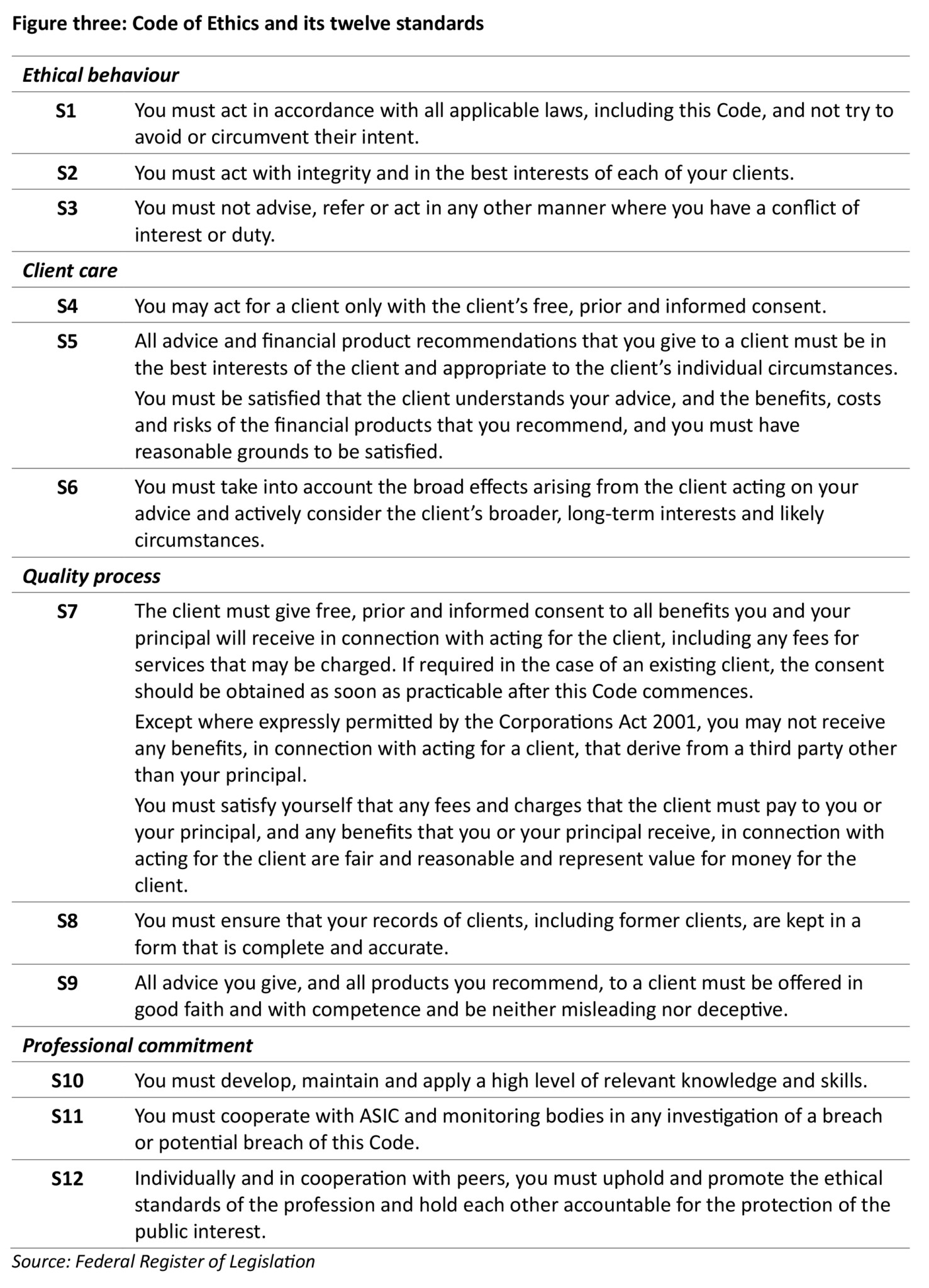 Figure three: Code of Ethics and its twelve standards

| Ethical behaviour | |
|---|---|
| S1 | You must act in accordance with all applicable laws, including this Code, and not try to avoid or circumvent their intent. |
| S2 | You must act with integrity and in the best interests of each of your clients. |
| S3 | You must not advise, refer or act in any other manner where you have a conflict of interest or duty. |
| Client care | |
| S4 | You may act for a client only with the client's free, prior and informed consent. |
| S5 | All advice and financial product recommendations that you give to a client must be in the best interests of the client and appropriate to the client's individual circumstances. You must be satisfied that the client understands your advice, and the benefits, costs and risks of the financial products that you recommend, and you must have reasonable grounds to be satisfied. |
| S6 | You must take into account the broad effects arising from the client acting on your advice and actively consider the client's broader, long-term interests and likely circumstances. |
| Quality process | |
| S7 | The client must give free, prior and informed consent to all benefits you and your principal will receive in connection with acting for the client, including any fees for services that may be charged. If required in the case of an existing client, the consent should be obtained as soon as practicable after this Code commences. Except where expressly permitted by the Corporations Act 2001, you may not receive any benefits, in connection with acting for a client, that derive from a third party other than your principal. You must satisfy yourself that any fees and charges that the client must pay to you or your principal, and any benefits that you or your principal receive, in connection with acting for the client are fair and reasonable and represent value for money for the client. |
| S8 | You must ensure that your records of clients, including former clients, are kept in a form that is complete and accurate. |
| S9 | All advice you give, and all products you recommend, to a client must be offered in good faith and with competence and be neither misleading nor deceptive. |
| Professional commitment | |
| S10 | You must develop, maintain and apply a high level of relevant knowledge and skills. |
| S11 | You must cooperate with ASIC and monitoring bodies in any investigation of a breach or potential breach of this Code. |
| S12 | Individually and in cooperation with peers, you must uphold and promote the ethical standards of the profession and hold each other accountable for the protection of the public interest. |

Source: Federal Register of Legislation